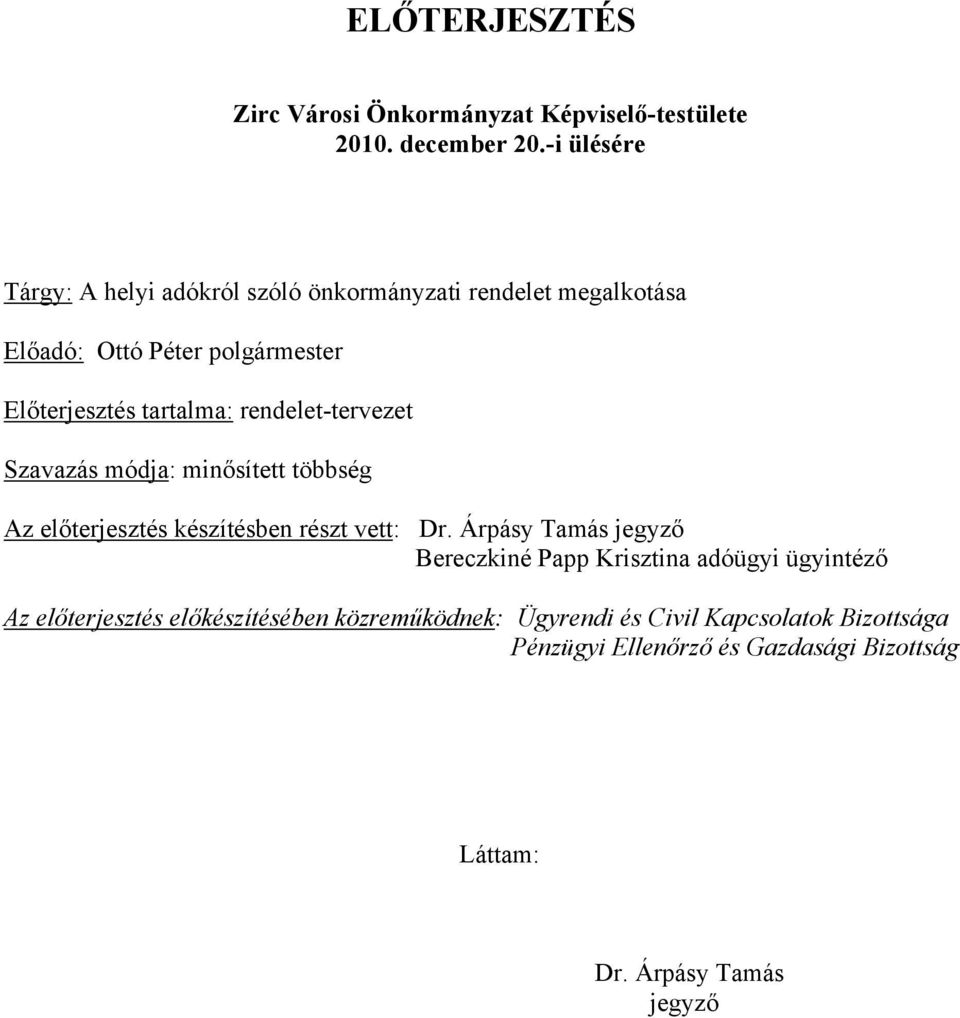 ELŐTERJESZTÉS

Zirc Városi Önkormányzat Képviselő-testülete
2010. december 20.-i ülésére

Tárgy: A helyi adókról szóló önkormányzati rendelet megalkotása

Előadó: Ottó Péter polgármester

Előterjesztés tartalma: rendelet-tervezet

Szavazás módja: minősített többség

Az előterjesztés készítésben részt vett: Dr. Árpásy Tamás jegyző
Bereczkiné Papp Krisztina adóügyi ügyintéző

Az előterjesztés előkészítésében közreműködnek: Ügyrendi és Civil Kapcsolatok Bizottsága
Pénzügyi Ellenőrző és Gazdasági Bizottság

Láttam:

Dr. Árpásy Tamás
jegyző